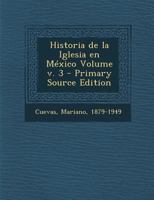 Historia de la Iglesia en México Volume v. 3 - Primary Source Edition

Cuevas, Mariano, 1879-1949